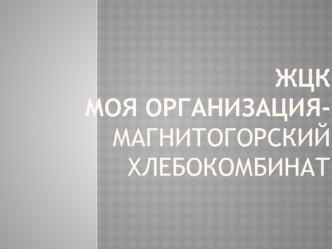 ЖЦК
МОЯ ОРГАНИЗАЦИЯ- МАГНИТОГОРСКИЙ ХЛЕБОКОМБИНАТ